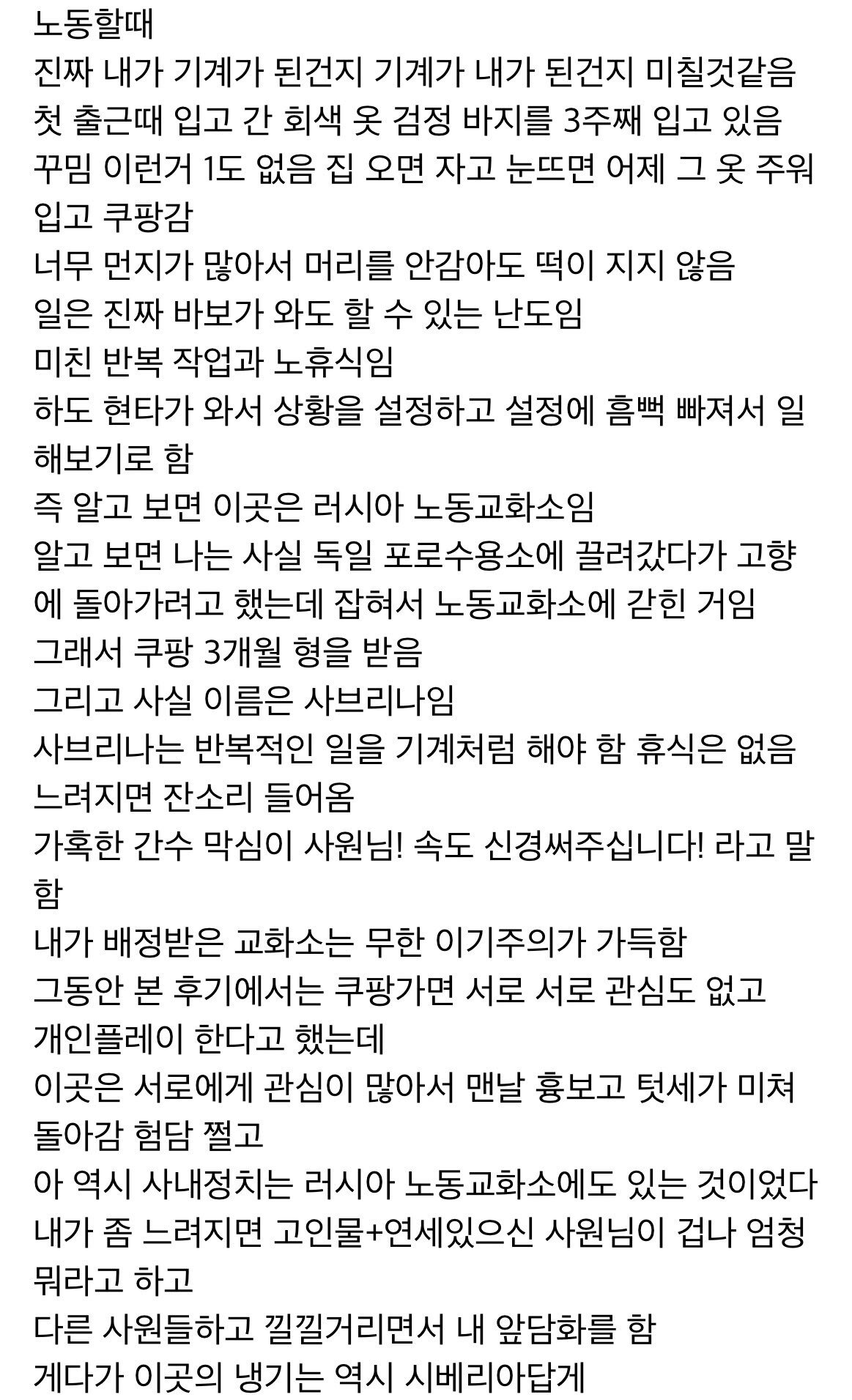 노동할때
진짜 내가 기계가 된건지 기계가 내가 된건지 미칠것같음
첫 출근때 입고 간 회색 옷 검정 바지를 3주째 입고 있음
꾸밈 이런거 1도 없음 집 오면 자고 눈뜨면 어제 그 옷 주워 입고 쿠팡감
너무 먼지가 많아서 머리를 안감아도 떡이 지지 않음
일은 진짜 바보가 와도 할 수 있는 난도임
미친 반복 작업과 노휴식임
하도 현타가 와서 상황을 설정하고 설정에 흠뻑 빠져서 일 해보기로 함
즉 알고 보면 이곳은 러시아 노동교화소임
알고 보면 나는 사실 독일 포로수용소에 끌려갔다가 고향에 돌아가려고 했는데 잡혀서 노동교화소에 갇힌 거임
그래서 쿠팡 3개월 형을 받음
그리고 사실 이름은 사브리나임
사브리나는 반복적인 일을 기계처럼 해야 함 휴식은 없음
느려지면 잔소리 들어옴
가혹한 간수 막심이 사원님! 속도 신경써주십니다! 라고 말함
내가 배정받은 교화소는 무한 이기주의가 가득함
그동안 본 후기에서는 쿠팡가면 서로 서로 관심도 없고 개인플레이 한다고 했는데
이곳은 서로에게 관심이 많아서 맨날 흉보고 텃세가 미쳐 돌아감 험담 쩔고
아 역시 사내정치는 러시아 노동교화소에도 있는 것이었다
내가 좀 느려지면 고인물+연세있으신 사원님이 겁나 엄청 뭐라고 하고
다른 사원들하고 낄낄거리면서 내 앞담화를 함
게다가 이곳의 냉기는 역시 시베리아답게